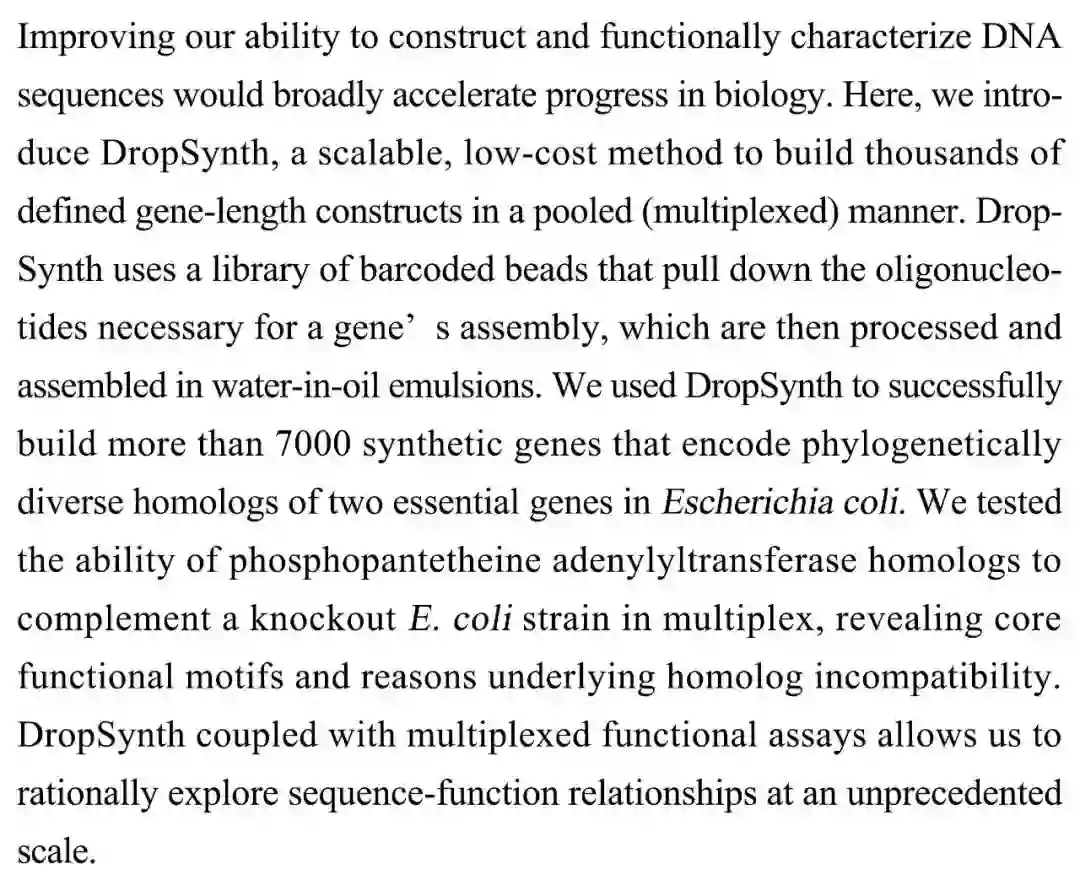 Improving our ability to construct and functionally characterize DNA sequences would broadly accelerate progress in biology. Here, we introduce DropSynth, a scalable, low-cost method to build thousands of defined gene-length constructs in a pooled (multiplexed) manner. DropSynth uses a library of barcoded beads that pull down the oligonucleotides necessary for a gene’ s assembly, which are then processed and assembled in water-in-oil emulsions. We used DropSynth to successfully build more than 7000 synthetic genes that encode phylogenetically diverse homologs of two essential genes in Escherichia coli. We tested the ability of phosphopantetheine adenylyltransferase homologs to complement a knockout E. coli strain in multiplex, revealing core functional motifs and reasons underlying homolog incompatibility. DropSynth coupled with multiplexed functional assays allows us to rationally explore sequence-function relationships at an unprecedented scale.